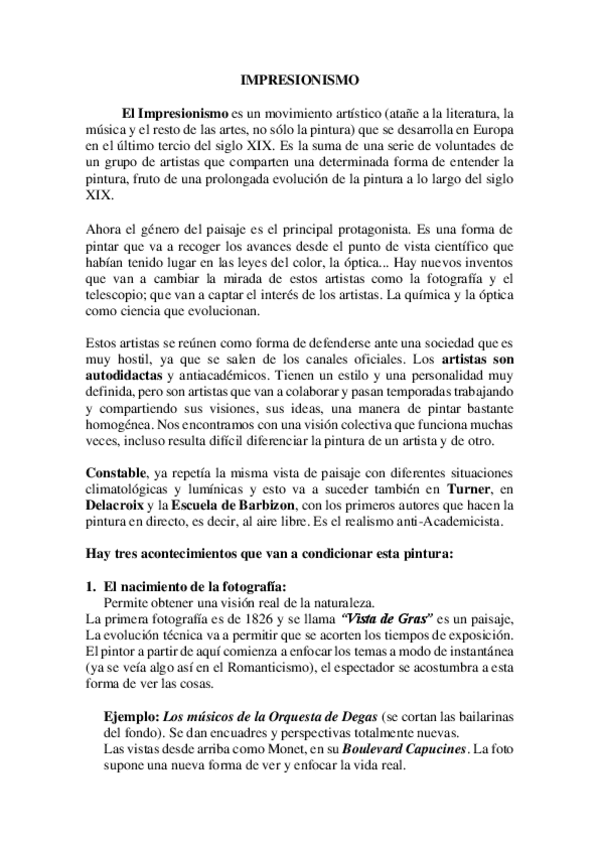 IMPRESIONISMO

El Impresionismo es un movimiento artístico (atañe a la literatura, la música y el resto de las artes, no sólo la pintura) que se desarrolla en Europa en el último tercio del siglo XIX. Es la suma de una serie de voluntades de un grupo de artistas que comparten una determinada forma de entender la pintura, fruto de una prolongada evolución de la pintura a lo largo del siglo XIX.

Ahora el género del paisaje es el principal protagonista. Es una forma de pintar que va a recoger los avances desde el punto de vista científico que habían tenido lugar en las leyes del color, la óptica... Hay nuevos inventos que van a cambiar la mirada de estos artistas como la fotografía y el telescopio; que van a captar el interés de los artistas. La química y la óptica como ciencia que evolucionan.

Estos artistas se reúnen como forma de defenderse ante una sociedad que es muy hostil, ya que se salen de los canales oficiales. Los artistas son autodidactas y antiacadémicos. Tienen un estilo y una personalidad muy definida, pero son artistas que van a colaborar y pasan temporadas trabajando y compartiendo sus visiones, sus ideas, una manera de pintar bastante homogénea. Nos encontramos con una visión colectiva que funciona muchas veces, incluso resulta difícil diferenciar la pintura de un artista y de otro.

Constable, ya repetía la misma vista de paisaje con diferentes situaciones climatológicas y lumínicas y esto va a suceder también en Turner, en Delacroix y la Escuela de Barbizon, con los primeros autores que hacen la pintura en directo, es decir, al aire libre. Es el realismo anti-Academicista.

Hay tres acontecimientos que van a condicionar esta pintura:

1. El nacimiento de la fotografía:
Permite obtener una visión real de la naturaleza.
La primera fotografía es de 1826 y se llama "Vista de Gras" es un paisaje, La evolución técnica va a permitir que se acorten los tiempos de exposición. El pintor a partir de aquí comienza a enfocar los temas a modo de instantánea (ya se veía algo así en el Romanticismo), el espectador se acostumbra a esta forma de ver las cosas.

Ejemplo: Los músicos de la Orquesta de Degas (se cortan las bailarinas del fondo). Se dan encuadres y perspectivas totalmente nuevas.
Las vistas desde arriba como Monet, en su Boulevard Capucines. La foto supone una nueva forma de ver y enfocar la vida real.